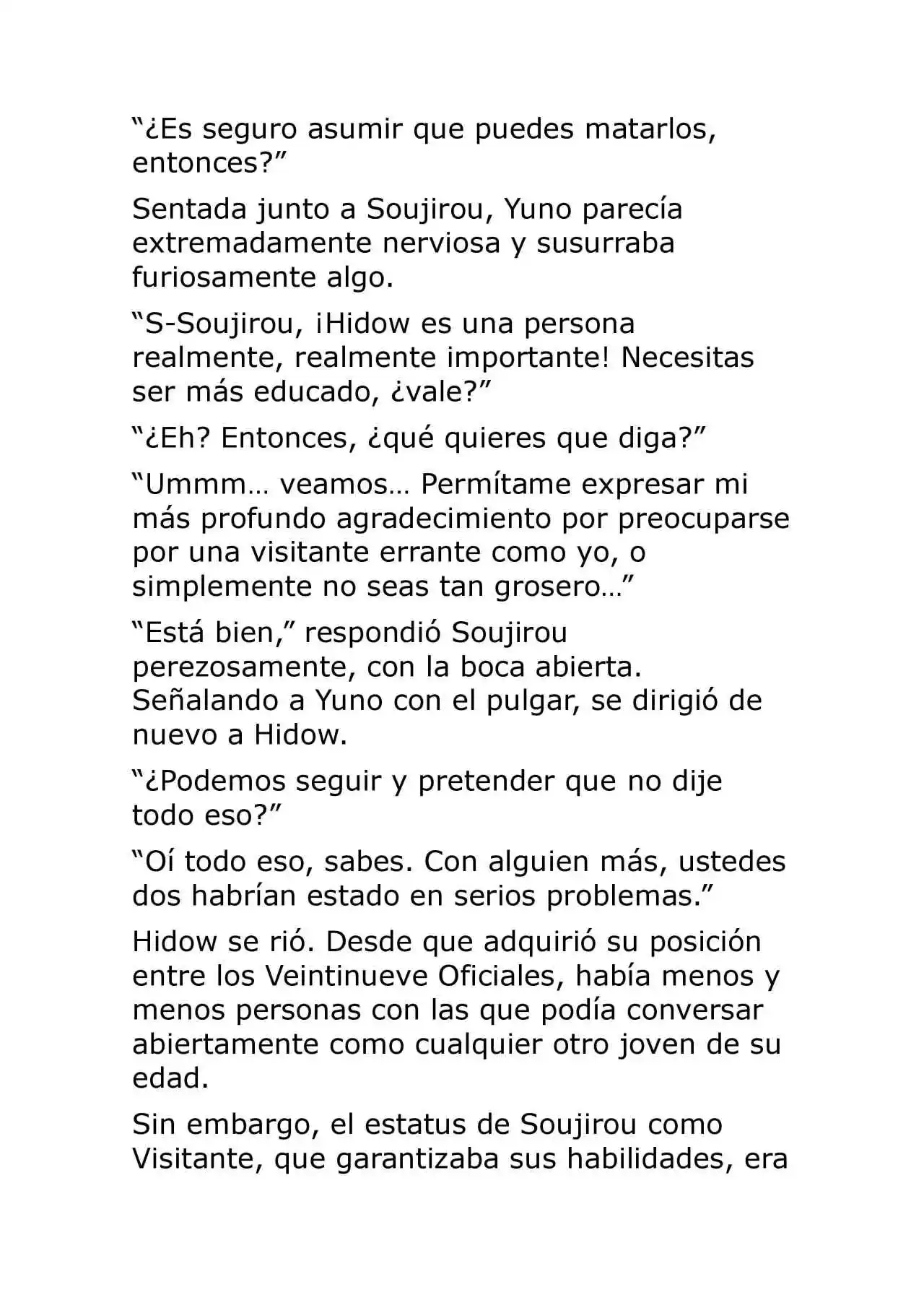 "¿Es seguro asumir que puedes matarlos, entonces?"

Sentada junto a Soujirou, Yuno parecía extremadamente nerviosa y susurraba furiosamente algo.

"S-Soujirou, ¡Hidow es una persona realmente, realmente importante! Necesitas ser más educado, ¿vale?"

"¿Eh? Entonces, ¿qué quieres que diga?"

"Ummm… veamos… Permítame expresar mi más profundo agradecimiento por preocuparse por una visitante errante como yo, o simplemente no seas tan grosero…"

"Está bien," respondió Soujirou perezosamente, con la boca abierta. Señalando a Yuno con el pulgar, se dirigió de nuevo a Hidow.

"¿Podemos seguir y pretender que no dije todo eso?"

"Oí todo eso, sabes. Con alguien más, ustedes dos habrían estado en serios problemas."

Hidow se rió. Desde que adquirió su posición entre los Veintinueve Oficiales, había menos y menos personas con las que podía conversar abiertamente como cualquier otro joven de su edad.

Sin embargo, el estatus de Soujirou como Visitante, que garantizaba sus habilidades, era